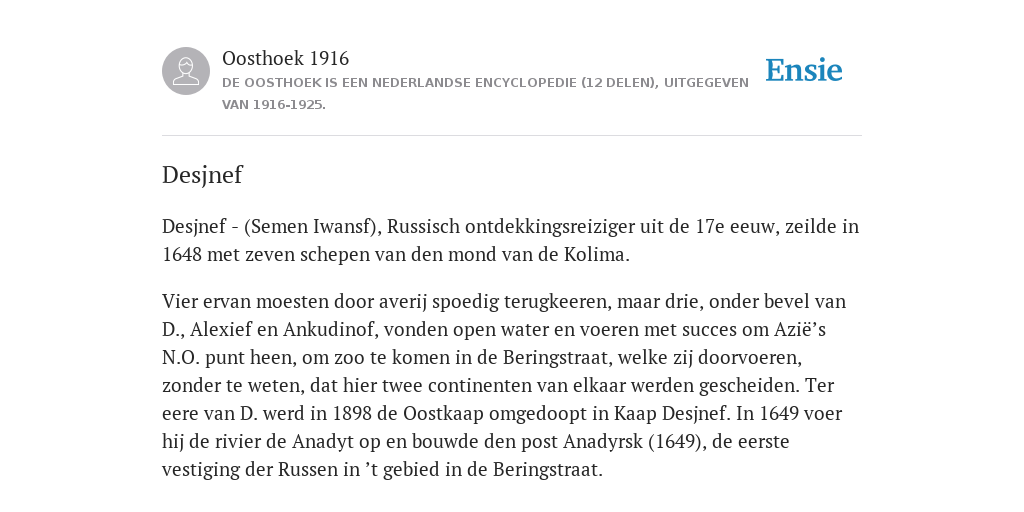 Oosthoek 1916
DE OOSTHOEK IS EEN NEDERLANDSE ENCYCLOPEDIE (12 DELEN), UITGEGEVEN VAN 1916-1925.

Ensie

Desjnef

Desjnef - (Semen Iwansf), Russisch ontdekkingsreiziger uit de 17e eeuw, zeilde in 1648 met zeven schepen van den mond van de Kolima.

Vier ervan moesten door averij spoedig terugkeeren, maar drie, onder bevel van D., Alexief en Ankudinof, vonden open water en voeren met succes om Azië’s N.O. punt heen, om zoo te komen in de Beringstraat, welke zij doorvoeren, zonder te weten, dat hier twee continenten van elkaar werden gescheiden. Ter eere van D. werd in 1898 de Oostkaap omgedoopt in Kaap Desjnef. In 1649 voer hij de rivier de Anadyt op en bouwde den post Anadyrsk (1649), de eerste vestiging der Russen in ’t gebied in de Beringstraat.